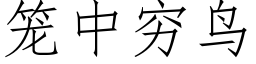 笼中穷鸟